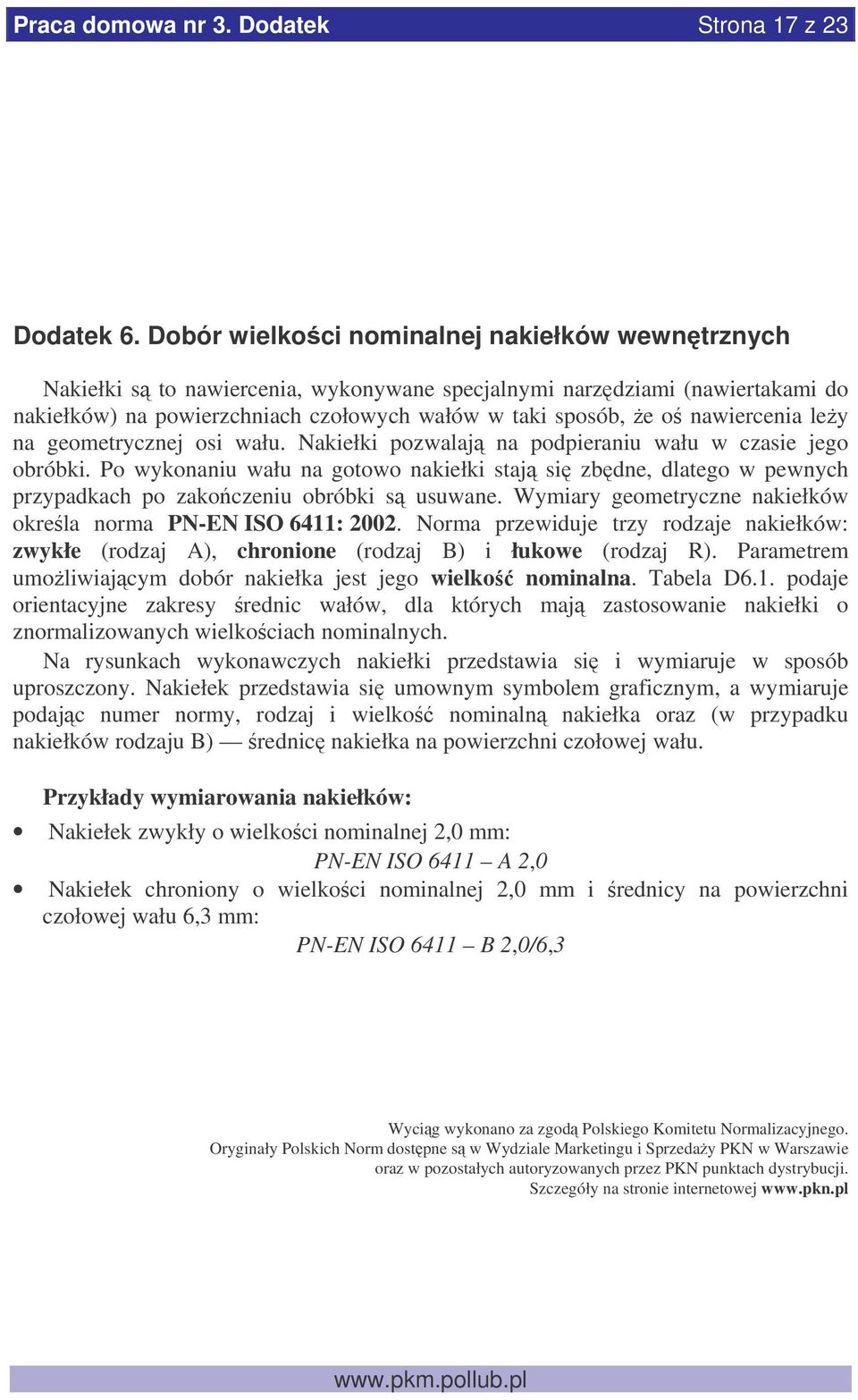 Praca domowa nr 3. Dodatek Strona 17 z 23

Dodatek 6. Dobór wielkości nominalnej nakiełków wewnętrznych

Nakiełki są to nawiercenia, wykonywane specjalnymi narzędziami (nawiertakami do nakiełków) na powierzchniach czołowych wałów w taki sposób, że oś nawiercenia leży na geometrycznej osi wału. Nakiełki pozwalają na podpieraniu wału w czasie jego obróbki. Po wykonaniu wału na gotowo nakiełki stają się zbędne, dlatego w pewnych przypadkach po zakończeniu obróbki są usuwane. Wymiary geometryczne nakiełków określa norma PN-EN ISO 6411: 2002. Norma przewiduje trzy rodzaje nakiełków: zwykłe (rodzaj A), chronione (rodzaj B) i łukowe (rodzaj R). Parametrem umożliwiającym dobór nakiełka jest jego wielkość nominalna. Tabela D6.1. podaje orientacyjne zakresy średnic wałów, dla których mają zastosowanie nakiełki o znormalizowanych wielkościach nominalnych.

Na rysunkach wykonawczych nakiełki przedstawia się i wymiaruje w sposób uproszczony. Nakiełek przedstawia się umownym symbolem graficznym, a wymiaruje podając numer normy, rodzaj i wielkość nominalną nakiełka oraz (w przypadku nakiełków rodzaju B) — średnicę nakiełka na powierzchni czołowej wału.

Przykłady wymiarowania nakiełków:

• Nakiełek zwykły o wielkości nominalnej 2,0 mm:
PN-EN ISO 6411 – A 2,0

• Nakiełek chroniony o wielkości nominalnej 2,0 mm i średnicy na powierzchni czołowej wału 6,3 mm:
PN-EN ISO 6411 – B 2,0/6,3

Wyciąg wykonano za zgodą Polskiego Komitetu Normalizacyjnego.
Oryginały Polskich Norm dostępne są w Wydziale Marketingu i Sprzedaży PKN w Warszawie oraz w pozostałych autoryzowanych przez PKN punktach dystrybucji.
Szczegóły na stronie internetowej www.pkn.pl

www.pkm.pollub.pl